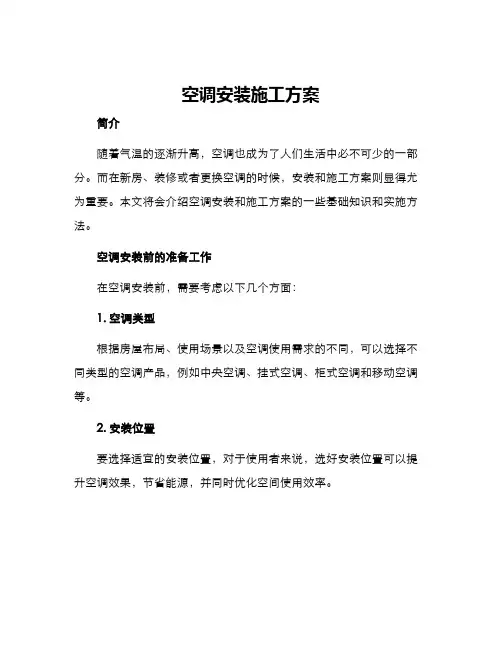 空调安装施工方案

简介

随着气温的逐渐升高，空调也成为了人们生活中必不可少的一部分。而在新房、装修或者更换空调的时候，安装和施工方案则显得尤为重要。本文将会介绍空调安装和施工方案的一些基础知识和实施方法。

空调安装前的准备工作

在空调安装前，需要考虑以下几个方面：

1. 空调类型

根据房屋布局、使用场景以及空调使用需求的不同，可以选择不同类型的空调产品，例如中央空调、挂式空调、柜式空调和移动空调等。

2. 安装位置

要选择适宜的安装位置，对于使用者来说，选好安装位置可以提升空调效果，节省能源，并同时优化空间使用效率。